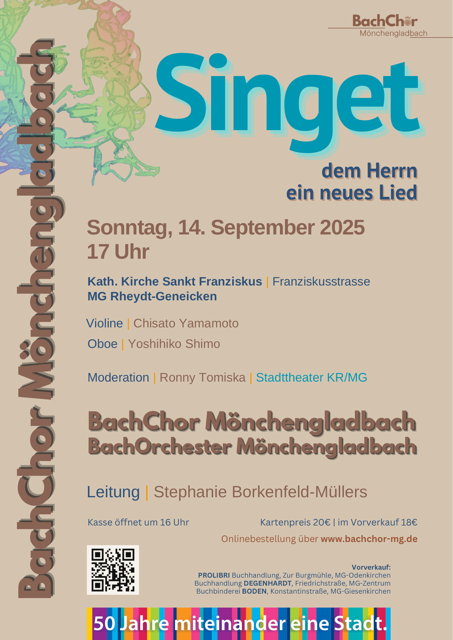 BachChor
Mönchengladbach

BachChor Mönchengladbach

Singet

dem Herrn
ein neues Lied

Sonntag, 14. September 2025
17 Uhr

Kath. Kirche Sankt Franziskus | Franziskusstrasse
MG Rheydt-Geneicken

Violine | Chisato Yamamoto
Oboe | Yoshihiko Shimo

Moderation | Ronny Tomiska | Stadttheater KR/MG

BachChor Mönchengladbach
BachOrchester Mönchengladbach

Leitung | Stephanie Borkenfeld-Müllers

Kasse öffnet um 16 Uhr

Kartenpreis 20€ | im Vorverkauf 18€

Onlinebestellung über www.bachchor-mg.de

Vorverkauf:
PROLIBRI Buchhandlung, Zur Burgmühle, MG-Odenkirchen
Buchhandlung DEGENHARDT, Friedrichstraße, MG-Zentrum
Buchbinderei BODEN, Konstantinstraße, MG-Giesenkirchen

50 Jahre miteinander eine Stadt.